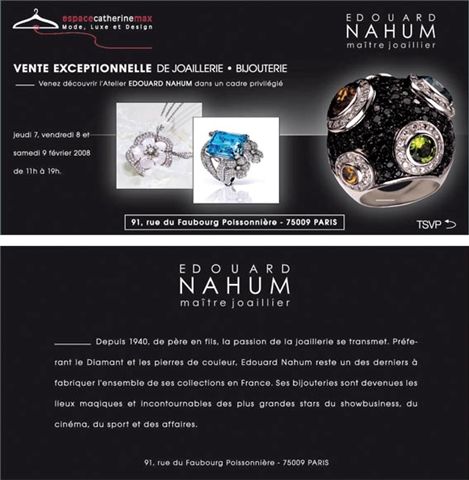 espacecatherinemax
Mode, Luxe et Design

EDOUARD
NAHUM
maître joaillier

VENTE EXCEPTIONNELLE DE JOAILLERIE • BIJOUTERIE

Venez découvrir l'Atelier EDOUARD NAHUM dans un cadre privilégié

jeudi 7, vendredi 8 et samedi 9 février 2008 de 11h à 19h.

91, rue du Faubourg Poissonnière - 75009 PARIS

TSVP

EDOUARD
NAHUM
maître joaillier

Depuis 1940, de père en fils, la passion de la joaillerie se transmet. Préférant le Diamant et les pierres de couleur, Edouard Nahum reste un des derniers à fabriquer l'ensemble de ses collections en France. Ses bijouteries sont devenues les lieux magiques et incontournables des plus grandes stars du showbusiness, du cinéma, du sport et des affaires.

91, rue du Faubourg Poissonnière - 75009 PARIS